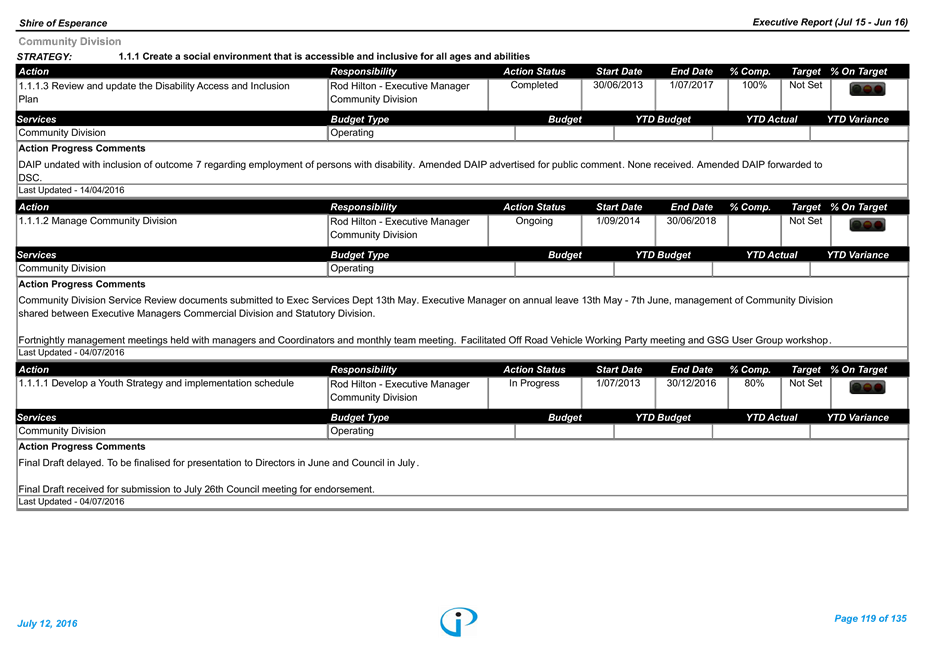 Shire of Esperance

Executive Report (Jul 15 - Jun 16)

Community Division

STRATEGY: 1.1.1 Create a social environment that is accessible and inclusive for all ages and abilities

| Action | Responsibility | Action Status | Start Date | End Date | % Comp. | Target | % On Target |
|---|---|---|---|---|---|---|---|
| 1.1.1.3 Review and update the Disability Access and Inclusion Plan | Rod Hilton - Executive Manager Community Division | Completed | 30/06/2013 | 1/07/2017 | 100% | Not Set | |

| Services | Budget Type | Budget | YTD Budget | YTD Actual | YTD Variance |
|---|---|---|---|---|---|
| Community Division | Operating | | | | |

Action Progress Comments

DAIP undated with inclusion of outcome 7 regarding employment of persons with disability. Amended DAIP advertised for public comment. None received. Amended DAIP forwarded to DSC.

Last Updated - 14/04/2016

| Action | Responsibility | Action Status | Start Date | End Date | % Comp. | Target | % On Target |
|---|---|---|---|---|---|---|---|
| 1.1.1.2 Manage Community Division | Rod Hilton - Executive Manager Community Division | Ongoing | 1/09/2014 | 30/06/2018 | | Not Set | |

| Services | Budget Type | Budget | YTD Budget | YTD Actual | YTD Variance |
|---|---|---|---|---|---|
| Community Division | Operating | | | | |

Action Progress Comments

Community Division Service Review documents submitted to Exec Services Dept 13th May. Executive Manager on annual leave 13th May - 7th June, management of Community Division shared between Executive Managers Commercial Division and Statutory Division.

Fortnightly management meetings held with managers and Coordinators and monthly team meeting. Facilitated Off Road Vehicle Working Party meeting and GSG User Group workshop.

Last Updated - 04/07/2016

| Action | Responsibility | Action Status | Start Date | End Date | % Comp. | Target | % On Target |
|---|---|---|---|---|---|---|---|
| 1.1.1.1 Develop a Youth Strategy and implementation schedule | Rod Hilton - Executive Manager Community Division | In Progress | 1/07/2013 | 30/12/2016 | 80% | Not Set | |

| Services | Budget Type | Budget | YTD Budget | YTD Actual | YTD Variance |
|---|---|---|---|---|---|
| Community Division | Operating | | | | |

Action Progress Comments

Final Draft delayed. To be finalised for presentation to Directors in June and Council in July.

Final Draft received for submission to July 26th Council meeting for endorsement.

Last Updated - 04/07/2016

July 12, 2016

Page 119 of 135